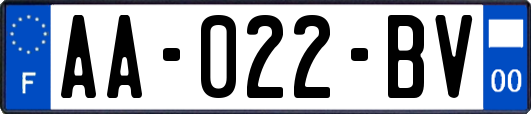 F

AA-022-BV

00